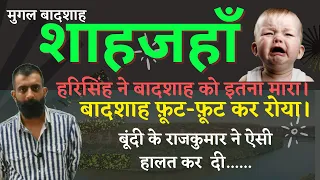 मुगल बादशाह
शाहजहाँ
हरिसिंह ने बादशाह को इतना मारा।
बादशाह फ़ूट-फ़ूट कर रोया।
बूंदी के राजकुमार ने ऐसी हालत कर दी......